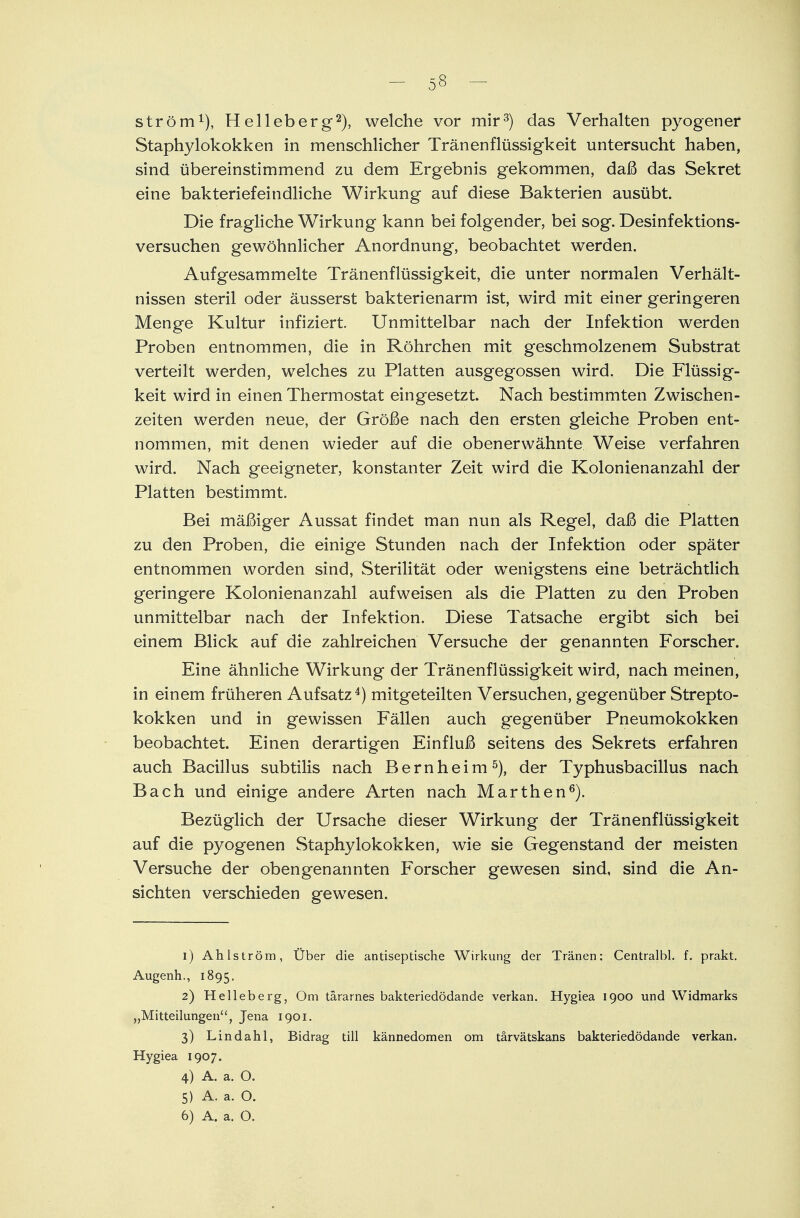 — 58 —

ström$^{1}$), Helleberg$^{2}$), welche vor mir$^{3}$) das Verhalten pyogener Staphylokokken in menschlicher Tränenflüssigkeit untersucht haben, sind übereinstimmend zu dem Ergebnis gekommen, daß das Sekret eine bakteriefeindliche Wirkung auf diese Bakterien ausübt.

Die fragliche Wirkung kann bei folgender, bei sog. Desinfektionsversuchen gewöhnlicher Anordnung, beobachtet werden.

Aufgesammelte Tränenflüssigkeit, die unter normalen Verhältnissen steril oder äusserst bakterienarm ist, wird mit einer geringeren Menge Kultur infiziert. Unmittelbar nach der Infektion werden Proben entnommen, die in Röhrchen mit geschmolzenem Substrat verteilt werden, welches zu Platten ausgegossen wird. Die Flüssigkeit wird in einen Thermostat eingesetzt. Nach bestimmten Zwischenzeiten werden neue, der Größe nach den ersten gleiche Proben entnommen, mit denen wieder auf die obenerwähnte Weise verfahren wird. Nach geeigneter, konstanter Zeit wird die Kolonienanzahl der Platten bestimmt.

Bei mäßiger Aussat findet man nun als Regel, daß die Platten zu den Proben, die einige Stunden nach der Infektion oder später entnommen worden sind, Sterilität oder wenigstens eine beträchtlich geringere Kolonienanzahl aufweisen als die Platten zu den Proben unmittelbar nach der Infektion. Diese Tatsache ergibt sich bei einem Blick auf die zahlreichen Versuche der genannten Forscher.

Eine ähnliche Wirkung der Tränenflüssigkeit wird, nach meinen, in einem früheren Aufsatz$^{4}$) mitgeteilten Versuchen, gegenüber Streptokokken und in gewissen Fällen auch gegenüber Pneumokokken beobachtet. Einen derartigen Einfluß seitens des Sekrets erfahren auch Bacillus subtilis nach Bernheim$^{5}$), der Typhusbacillus nach Bach und einige andere Arten nach Marthen$^{6}$).

Bezüglich der Ursache dieser Wirkung der Tränenflüssigkeit auf die pyogenen Staphylokokken, wie sie Gegenstand der meisten Versuche der obengenannten Forscher gewesen sind, sind die Ansichten verschieden gewesen.

1) Ahlström, Über die antiseptische Wirkung der Tränen; Centralbl. f. prakt. Augenh., 1895.
2) Helleberg, Om tårarnes bakteriedödande verkan. Hygiea 1900 und Widmarks „Mitteilungen“, Jena 1901.
3) Lindahl, Bidrag till kännedomen om tårvätskans bakteriedödande verkan. Hygiea 1907.
4) A. a. O.
5) A. a. O.
6) A. a. O.